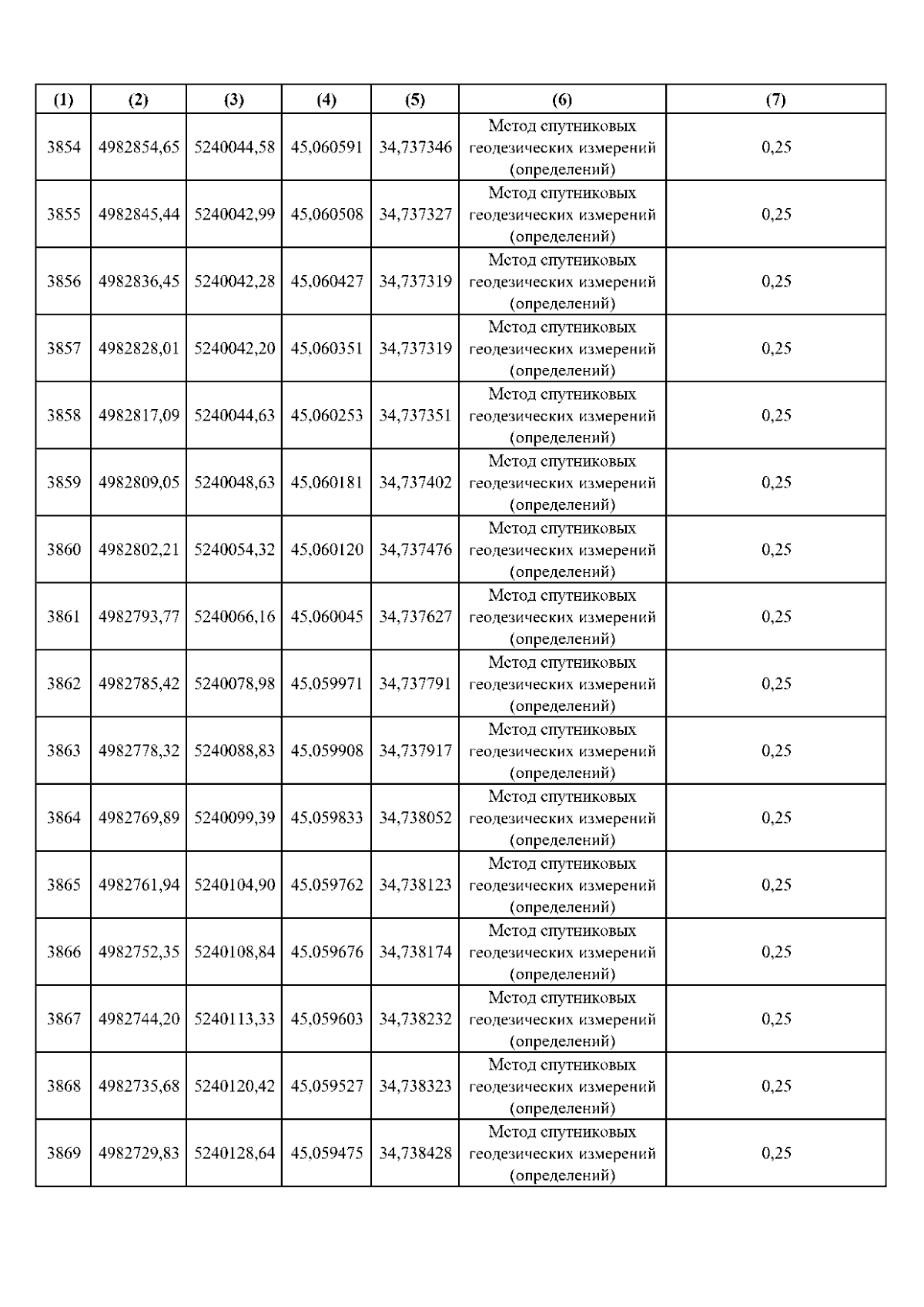 | (1) | (2) | (3) | (4) | (5) | (6) | (7) |
|---|---|---|---|---|---|---|
| 3854 | 4982854,65 | 5240044,58 | 45,060591 | 34,737346 | Метод спутниковых геодезических измерений (определений) | 0,25 |
| 3855 | 4982845,44 | 5240042,99 | 45,060508 | 34,737327 | Метод спутниковых геодезических измерений (определений) | 0,25 |
| 3856 | 4982836,45 | 5240042,28 | 45,060427 | 34,737319 | Метод спутниковых геодезических измерений (определений) | 0,25 |
| 3857 | 4982828,01 | 5240042,20 | 45,060351 | 34,737319 | Метод спутниковых геодезических измерений (определений) | 0,25 |
| 3858 | 4982817,09 | 5240044,63 | 45,060253 | 34,737351 | Метод спутниковых геодезических измерений (определений) | 0,25 |
| 3859 | 4982809,05 | 5240048,63 | 45,060181 | 34,737402 | Метод спутниковых геодезических измерений (определений) | 0,25 |
| 3860 | 4982802,21 | 5240054,32 | 45,060120 | 34,737476 | Метод спутниковых геодезических измерений (определений) | 0,25 |
| 3861 | 4982793,77 | 5240066,16 | 45,060045 | 34,737627 | Метод спутниковых геодезических измерений (определений) | 0,25 |
| 3862 | 4982785,42 | 5240078,98 | 45,059971 | 34,737791 | Метод спутниковых геодезических измерений (определений) | 0,25 |
| 3863 | 4982778,32 | 5240088,83 | 45,059908 | 34,737917 | Метод спутниковых геодезических измерений (определений) | 0,25 |
| 3864 | 4982769,89 | 5240099,39 | 45,059833 | 34,738052 | Метод спутниковых геодезических измерений (определений) | 0,25 |
| 3865 | 4982761,94 | 5240104,90 | 45,059762 | 34,738123 | Метод спутниковых геодезических измерений (определений) | 0,25 |
| 3866 | 4982752,35 | 5240108,84 | 45,059676 | 34,738174 | Метод спутниковых геодезических измерений (определений) | 0,25 |
| 3867 | 4982744,20 | 5240113,33 | 45,059603 | 34,738232 | Метод спутниковых геодезических измерений (определений) | 0,25 |
| 3868 | 4982735,68 | 5240120,42 | 45,059527 | 34,738323 | Метод спутниковых геодезических измерений (определений) | 0,25 |
| 3869 | 4982729,83 | 5240128,64 | 45,059475 | 34,738428 | Метод спутниковых геодезических измерений (определений) | 0,25 |